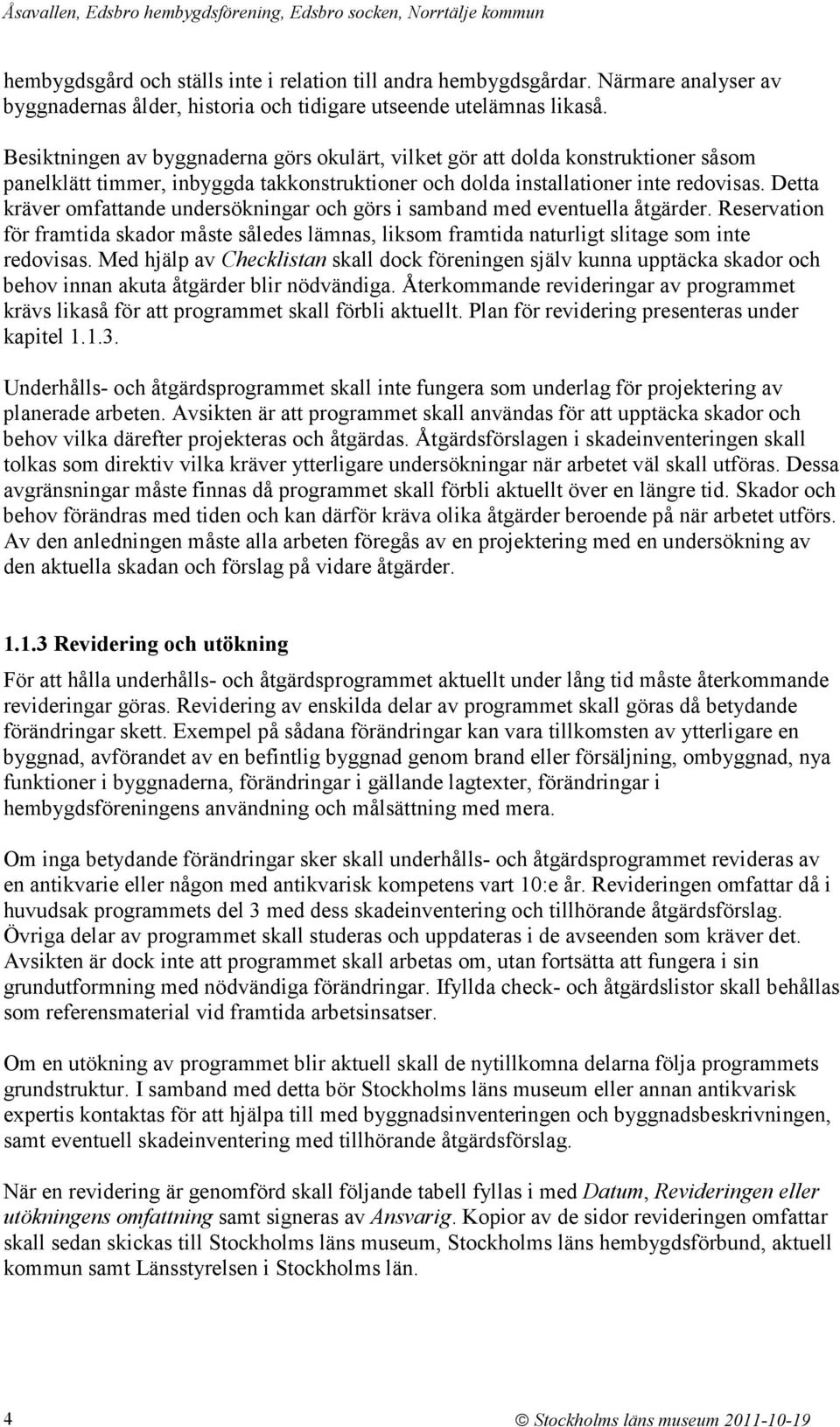 Åsavallen, Edsbro hembygdsförening, Edsbro socken, Norrtälje kommun

hembygdsgård och ställs inte i relation till andra hembygdsgårdar. Närmare analyser av byggnadernas ålder, historia och tidigare utseende utelämnas likaså.

Besiktningen av byggnaderna görs okulärt, vilket gör att dolda konstruktioner såsom panelklätt timmer, inbyggda takkonstruktioner och dolda installationer inte redovisas. Detta kräver omfattande undersökningar och görs i samband med eventuella åtgärder. Reservation för framtida skador måste således lämnas, liksom framtida naturligt slitage som inte redovisas. Med hjälp av Checklistan skall dock föreningen själv kunna upptäcka skador och behov innan akuta åtgärder blir nödvändiga. Återkommande revideringar av programmet krävs likaså för att programmet skall förbli aktuellt. Plan för revidering presenteras under kapitel 1.1.3.

Underhålls- och åtgärdsprogrammet skall inte fungera som underlag för projektering av planerade arbeten. Avsikten är att programmet skall användas för att upptäcka skador och behov vilka därefter projekteras och åtgärdas. Åtgärdsförslagen i skadeinventeringen skall tolkas som direktiv vilka kräver ytterligare undersökningar när arbetet väl skall utföras. Dessa avgränsningar måste finnas då programmet skall förbli aktuellt över en längre tid. Skador och behov förändras med tiden och kan därför kräva olika åtgärder beroende på när arbetet utförs. Av den anledningen måste alla arbeten föregås av en projektering med en undersökning av den aktuella skadan och förslag på vidare åtgärder.

1.1.3 Revidering och utökning

För att hålla underhålls- och åtgärdsprogrammet aktuellt under lång tid måste återkommande revideringar göras. Revidering av enskilda delar av programmet skall göras då betydande förändringar skett. Exempel på sådana förändringar kan vara tillkomsten av ytterligare en byggnad, avförandet av en befintlig byggnad genom brand eller försäljning, ombyggnad, nya funktioner i byggnaderna, förändringar i gällande lagtexter, förändringar i hembygdsföreningens användning och målsättning med mera.

Om inga betydande förändringar sker skall underhålls- och åtgärdsprogrammet revideras av en antikvarie eller någon med antikvarisk kompetens vart 10:e år. Revideringen omfattar då i huvudsak programmets del 3 med dess skadeinventering och tillhörande åtgärdsförslag. Övriga delar av programmet skall studeras och uppdateras i de avseenden som kräver det. Avsikten är dock inte att programmet skall arbetas om, utan fortsätta att fungera i sin grundutformning med nödvändiga förändringar. Ifyllda check- och åtgärdslistor skall behållas som referensmaterial vid framtida arbetsinsatser.

Om en utökning av programmet blir aktuell skall de nytillkomna delarna följa programmets grundstruktur. I samband med detta bör Stockholms läns museum eller annan antikvarisk expertis kontaktas för att hjälpa till med byggnadsinventeringen och byggnadsbeskrivningen, samt eventuell skadeinventering med tillhörande åtgärdsförslag.

När en revidering är genomförd skall följande tabell fyllas i med Datum, Revideringen eller utökningens omfattning samt signeras av Ansvarig. Kopior av de sidor revideringen omfattar skall sedan skickas till Stockholms läns museum, Stockholms läns hembygdsförbund, aktuell kommun samt Länsstyrelsen i Stockholms län.

4

© Stockholms läns museum 2011-10-19